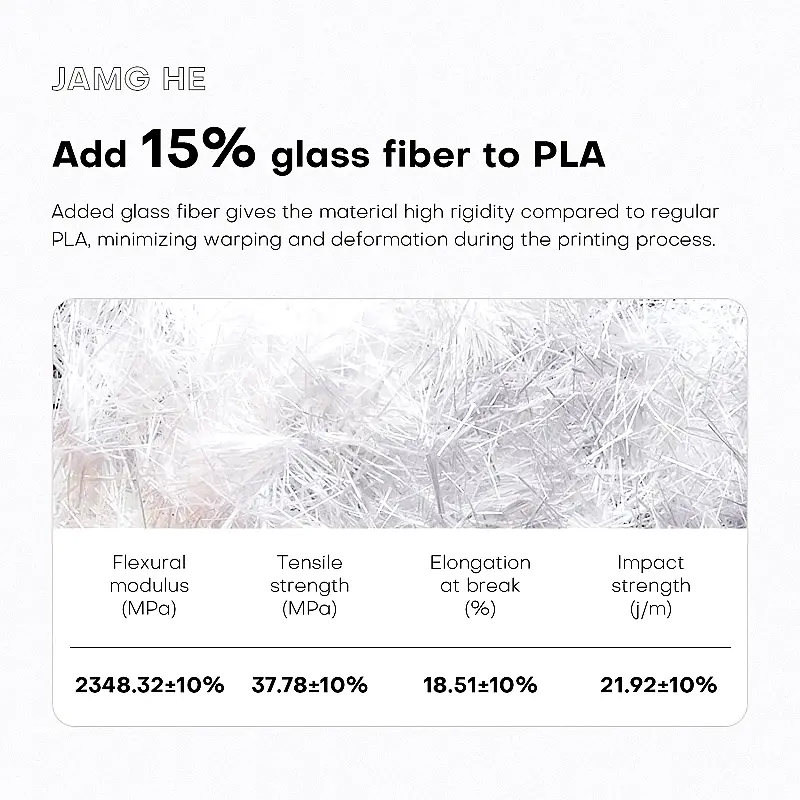 JAMG HE

Add 15% glass fiber to PLA

Added glass fiber gives the material high rigidity compared to regular PLA, minimizing warping and deformation during the printing process.

| Flexural modulus (MPa) | Tensile strength (MPa) | Elongation at break (%) | Impact strength (j/m) |
|---|---|---|---|
| 2348.32±10% | 37.78±10% | 18.51±10% | 21.92±10% |